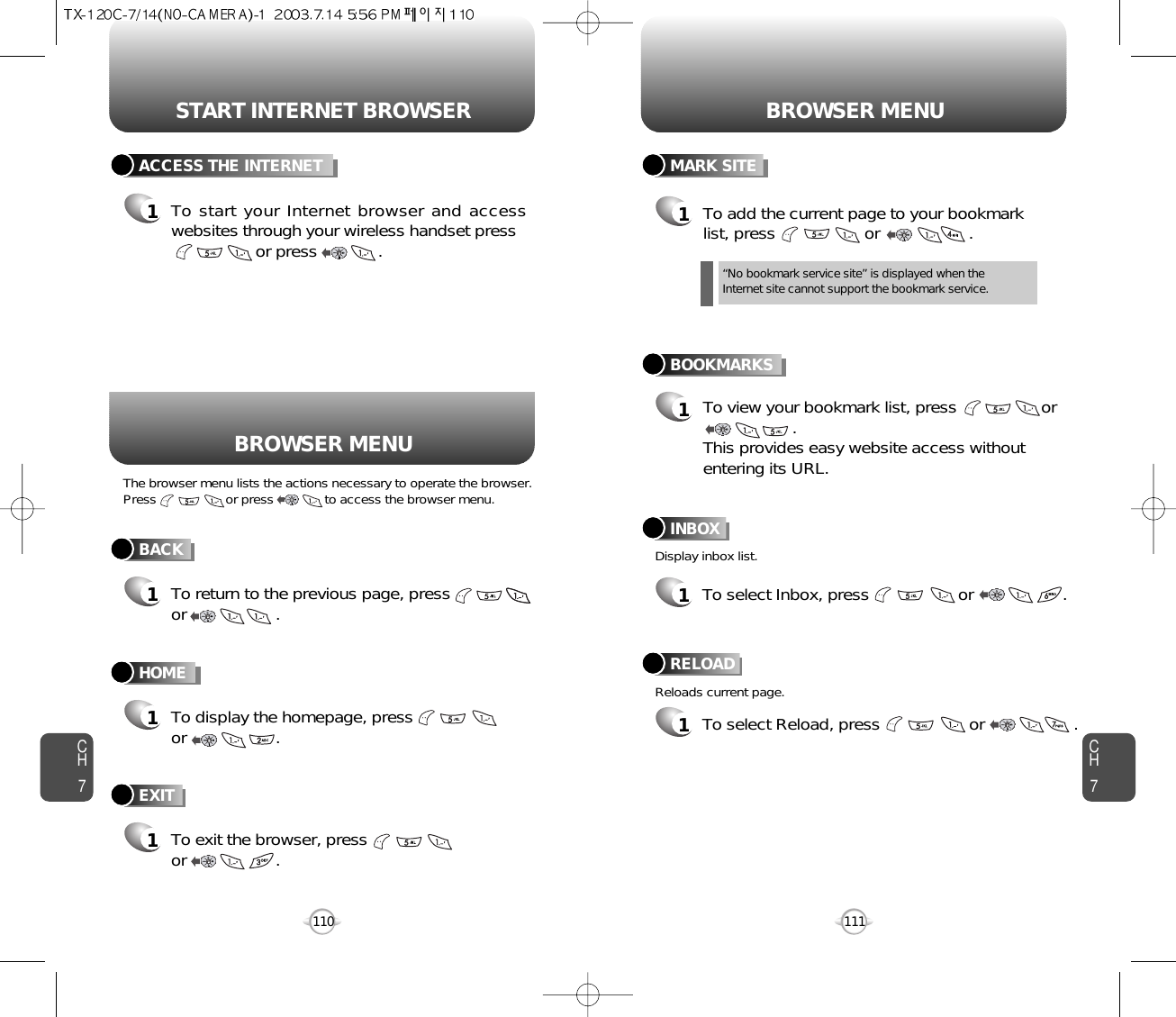 TX-120C-7/14(NO-CAMERA)-1 2003.7.14 5:56 PM 페이지110

START INTERNET BROWSER

ACCESS THE INTERNET

1 To start your Internet browser and access websites through your wireless handset press or press .

BROWSER MENU

The browser menu lists the actions necessary to operate the browser. Press or press to access the browser menu.

BACK

1 To return to the previous page, press or .

HOME

1 To display the homepage, press or .

EXIT

1 To exit the browser, press or .

CH 7

110

BROWSER MENU

MARK SITE

1 To add the current page to your bookmark list, press or .

“No bookmark service site” is displayed when the Internet site cannot support the bookmark service.

BOOKMARKS

1 To view your bookmark list, press or .
This provides easy website access without entering its URL.

INBOX

Display inbox list.

1 To select Inbox, press or .

RELOAD

Reloads current page.

1 To select Reload, press or .

CH 7

111